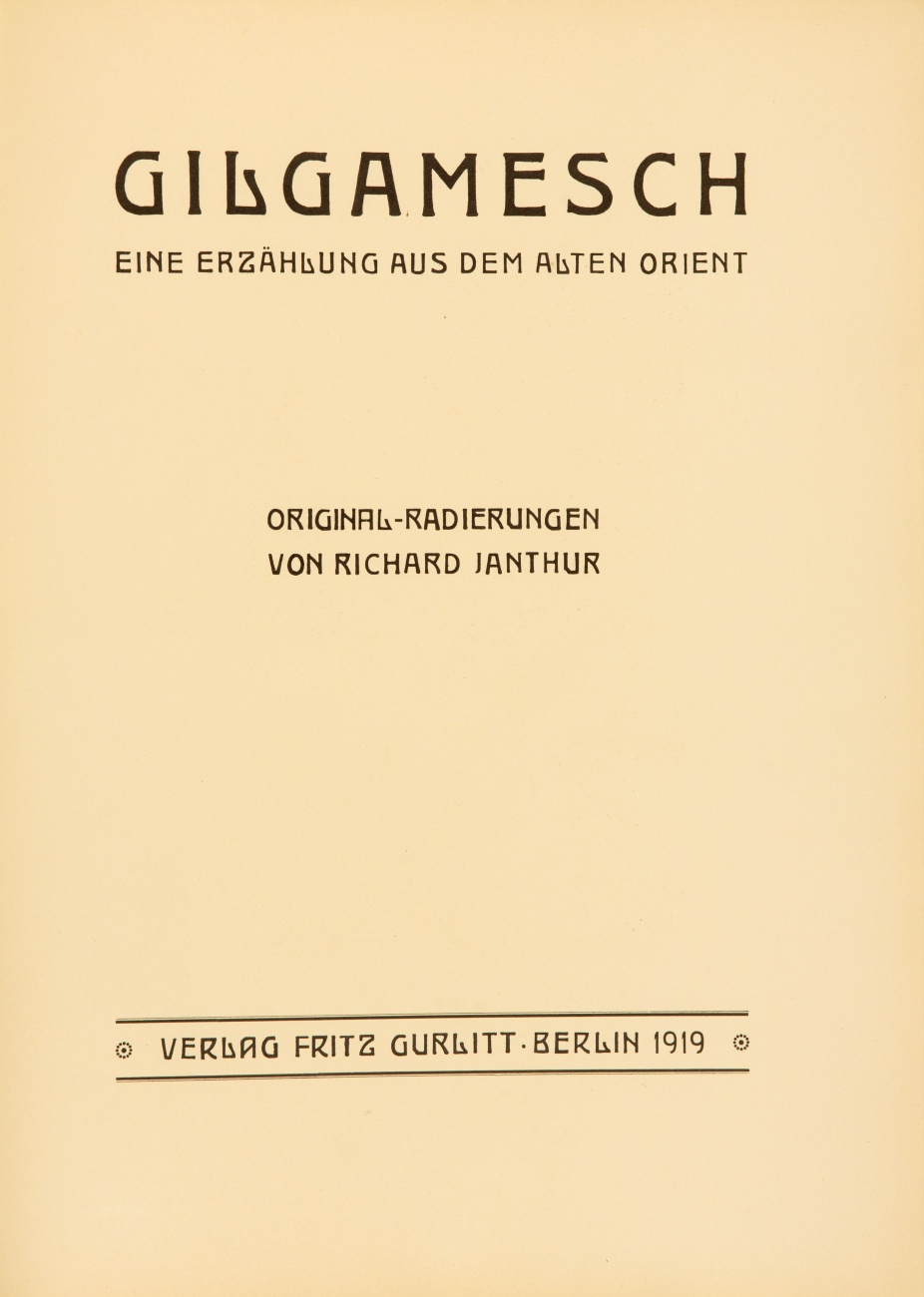 GILGAMESCH

EINE ERZÄHLUNG AUS DEM ALTEN ORIENT

ORIGINAL-RADIERUNGEN
VON RICHARD JANTHUR

VERLAG FRITZ GURLITT · BERLIN 1919